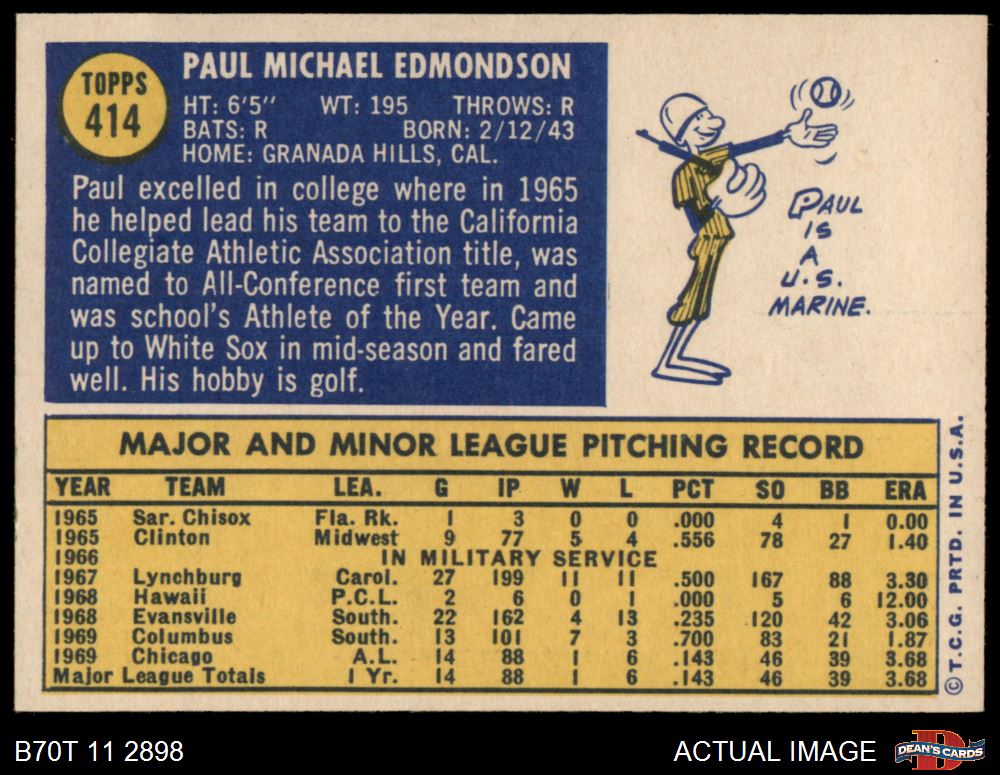 TOPPS
414

PAUL MICHAEL EDMONDSON

HT: 6'5" WT: 195 THROWS: R
BATS: R BORN: 2/12/43
HOME: GRANADA HILLS, CAL.

Paul excelled in college where in 1965 he helped lead his team to the California Collegiate Athletic Association title, was named to All-Conference first team and was school's Athlete of the Year. Came up to White Sox in mid-season and fared well. His hobby is golf.

PAUL IS A U.S. MARINE.

MAJOR AND MINOR LEAGUE PITCHING RECORD

| YEAR | TEAM | LEA. | G | IP | W | L | PCT | SO | BB | ERA |
|---|---|---|---|---|---|---|---|---|---|---|
| 1965 | Sar. Chisox | Fla. Rk. | 1 | 3 | 0 | 0 | .000 | 4 | 1 | 0.00 |
| 1965 | Clinton | Midwest | 9 | 77 | 5 | 4 | .556 | 78 | 27 | 1.40 |
| 1966 | IN MILITARY SERVICE | | | | | | | | | |
| 1967 | Lynchburg | Carol. | 27 | 199 | 11 | 11 | .500 | 167 | 88 | 3.30 |
| 1968 | Hawaii | P.C.L. | 2 | 6 | 0 | 1 | .000 | 5 | 6 | 12.00 |
| 1968 | Evansville | South. | 22 | 162 | 4 | 13 | .235 | 120 | 42 | 3.06 |
| 1969 | Columbus | South. | 13 | 101 | 7 | 3 | .700 | 83 | 21 | 1.87 |
| 1969 | Chicago | A.L. | 14 | 88 | 1 | 6 | .143 | 46 | 39 | 3.68 |
| Major League Totals | | 1 Yr. | 14 | 88 | 1 | 6 | .143 | 46 | 39 | 3.68 |

© T.C.G. PRTD. IN U.S.A.

B70T 11 2898

ACTUAL IMAGE

DEAN'S CARDS